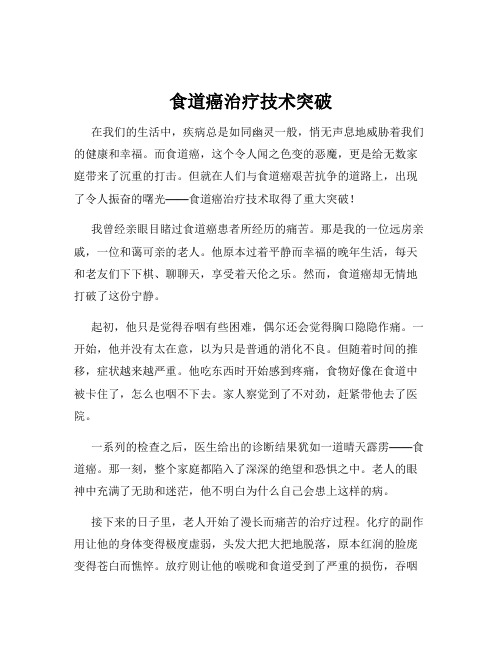 食道癌治疗技术突破

在我们的生活中，疾病总是如同幽灵一般，悄无声息地威胁着我们的健康和幸福。而食道癌，这个令人闻之色变的恶魔，更是给无数家庭带来了沉重的打击。但就在人们与食道癌艰苦抗争的道路上，出现了令人振奋的曙光——食道癌治疗技术取得了重大突破！

我曾经亲眼目睹过食道癌患者所经历的痛苦。那是我的一位远房亲戚，一位和蔼可亲的老人。他原本过着平静而幸福的晚年生活，每天和老友们下下棋、聊聊天，享受着天伦之乐。然而，食道癌却无情地打破了这份宁静。

起初，他只是觉得吞咽有些困难，偶尔还会觉得胸口隐隐作痛。一开始，他并没有太在意，以为只是普通的消化不良。但随着时间的推移，症状越来越严重。他吃东西时开始感到疼痛，食物好像在食道中被卡住了，怎么也咽不下去。家人察觉到了不对劲，赶紧带他去了医院。

一系列的检查之后，医生给出的诊断结果犹如一道晴天霹雳——食道癌。那一刻，整个家庭都陷入了深深的绝望和恐惧之中。老人的眼神中充满了无助和迷茫，他不明白为什么自己会患上这样的病。

接下来的日子里，老人开始了漫长而痛苦的治疗过程。化疗的副作用让他的身体变得极度虚弱，头发大把大把地脱落，原本红润的脸庞变得苍白而憔悴。放疗则让他的喉咙和食道受到了严重的损伤，吞咽